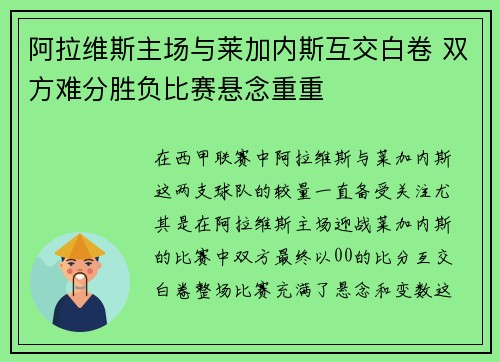 阿拉维斯主场与莱加内斯互交白卷 双方难分胜负比赛悬念重重

在西甲联赛中阿拉维斯与莱加内斯这两支球队的较量一直备受关注尤其是在阿拉维斯主场迎战莱加内斯的比赛中双方最终以00的比分互交白卷整场比赛充满了悬念和变数这